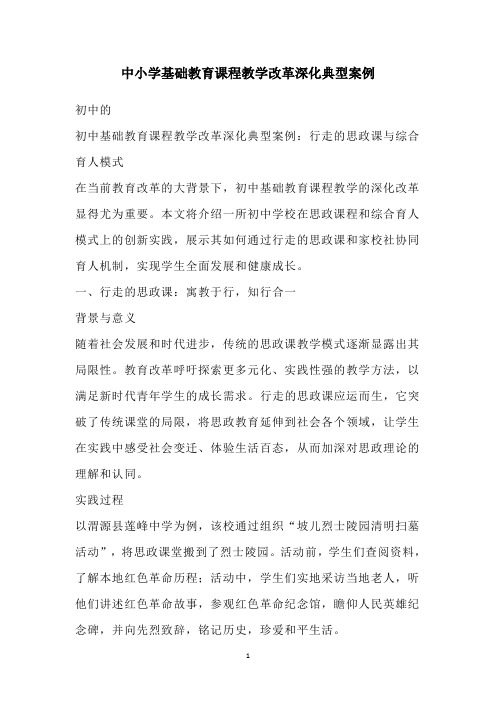 中小学基础教育课程教学改革深化典型案例

初中的

初中基础教育课程教学改革深化典型案例：行走的思政课与综合育人模式

在当前教育改革的大背景下，初中基础教育课程教学的深化改革显得尤为重要。本文将介绍一所初中学校在思政课程和综合育人模式上的创新实践，展示其如何通过行走的思政课和家校社协同育人机制，实现学生全面发展和健康成长。

一、行走的思政课：寓教于行，知行合一

背景与意义

随着社会发展和时代进步，传统的思政课教学模式逐渐显露出其局限性。教育改革呼吁探索更多元化、实践性强的教学方法，以满足新时代青年学生的成长需求。行走的思政课应运而生，它突破了传统课堂的局限，将思政教育延伸到社会各个领域，让学生在实践中感受社会变迁、体验生活百态，从而加深对思政理论的理解和认同。

实践过程

以渭源县莲峰中学为例，该校通过组织“坡儿烈士陵园清明扫墓活动”，将思政课堂搬到了烈士陵园。活动前，学生们查阅资料，了解本地红色革命历程；活动中，学生们实地采访当地老人，听他们讲述红色革命故事，参观红色革命纪念馆，瞻仰人民英雄纪念碑，并向先烈致辞，铭记历史，珍爱和平生活。

1